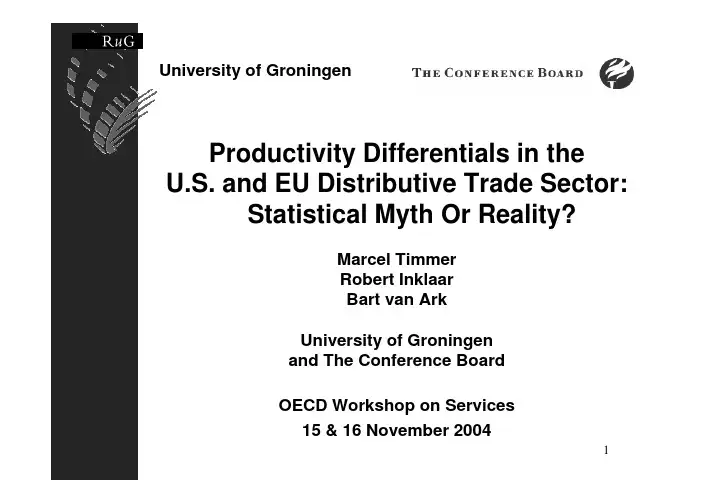 RuG

University of Groningen

THE CONFERENCE BOARD

Productivity Differentials in the U.S. and EU Distributive Trade Sector: Statistical Myth Or Reality?

Marcel Timmer
Robert Inklaar
Bart van Ark

University of Groningen
and The Conference Board

OECD Workshop on Services
15 & 16 November 2004

1